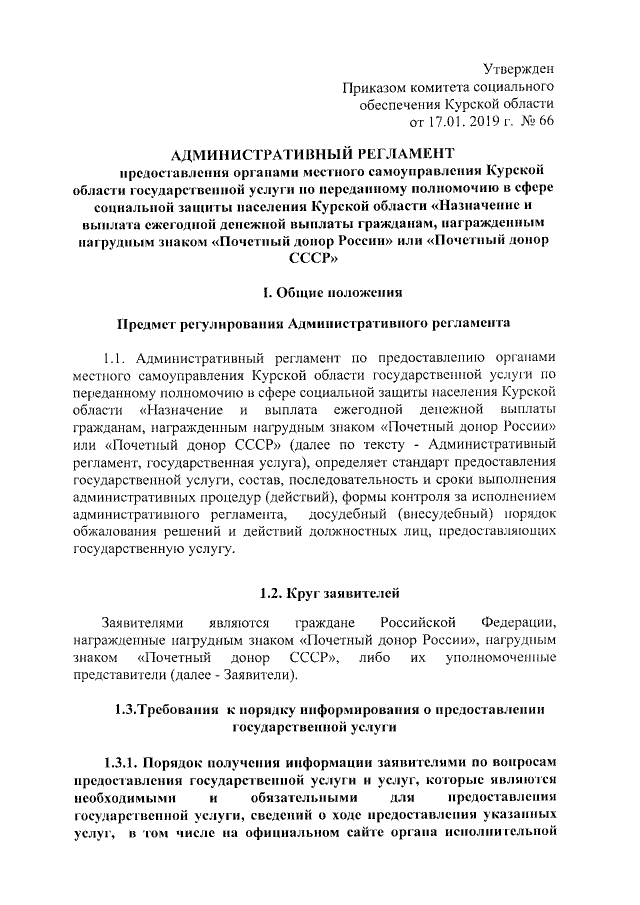 Утвержден
Приказом комитета социального обеспечения Курской области
от 17.01. 2019 г. № 66

АДМИНИСТРАТИВНЫЙ РЕГЛАМЕНТ
предоставления органами местного самоуправления Курской области государственной услуги по переданному полномочию в сфере социальной защиты населения Курской области «Назначение и выплата ежегодной денежной выплаты гражданам, награжденным нагрудным знаком «Почетный донор России» или «Почетный донор СССР»

I. Общие положения

Предмет регулирования Административного регламента

1.1. Административный регламент по предоставлению органами местного самоуправления Курской области государственной услуги по переданному полномочию в сфере социальной защиты населения Курской области «Назначение и выплата ежегодной денежной выплаты гражданам, награжденным нагрудным знаком «Почетный донор России» или «Почетный донор СССР» (далее по тексту - Административный регламент, государственная услуга), определяет стандарт предоставления государственной услуги, состав, последовательность и сроки выполнения административных процедур (действий), формы контроля за исполнением административного регламента, досудебный (внесудебный) порядок обжалования решений и действий должностных лиц, предоставляющих государственную услугу.

1.2. Круг заявителей

Заявителями являются граждане Российской Федерации, награжденные нагрудным знаком «Почетный донор России», нагрудным знаком «Почетный донор СССР», либо их уполномоченные представители (далее - Заявители).

1.3.Требования к порядку информирования о предоставлении государственной услуги

1.3.1. Порядок получения информации заявителями по вопросам предоставления государственной услуги и услуг, которые являются необходимыми и обязательными для предоставления государственной услуги, сведений о ходе предоставления указанных услуг, в том числе на официальном сайте органа исполнительной